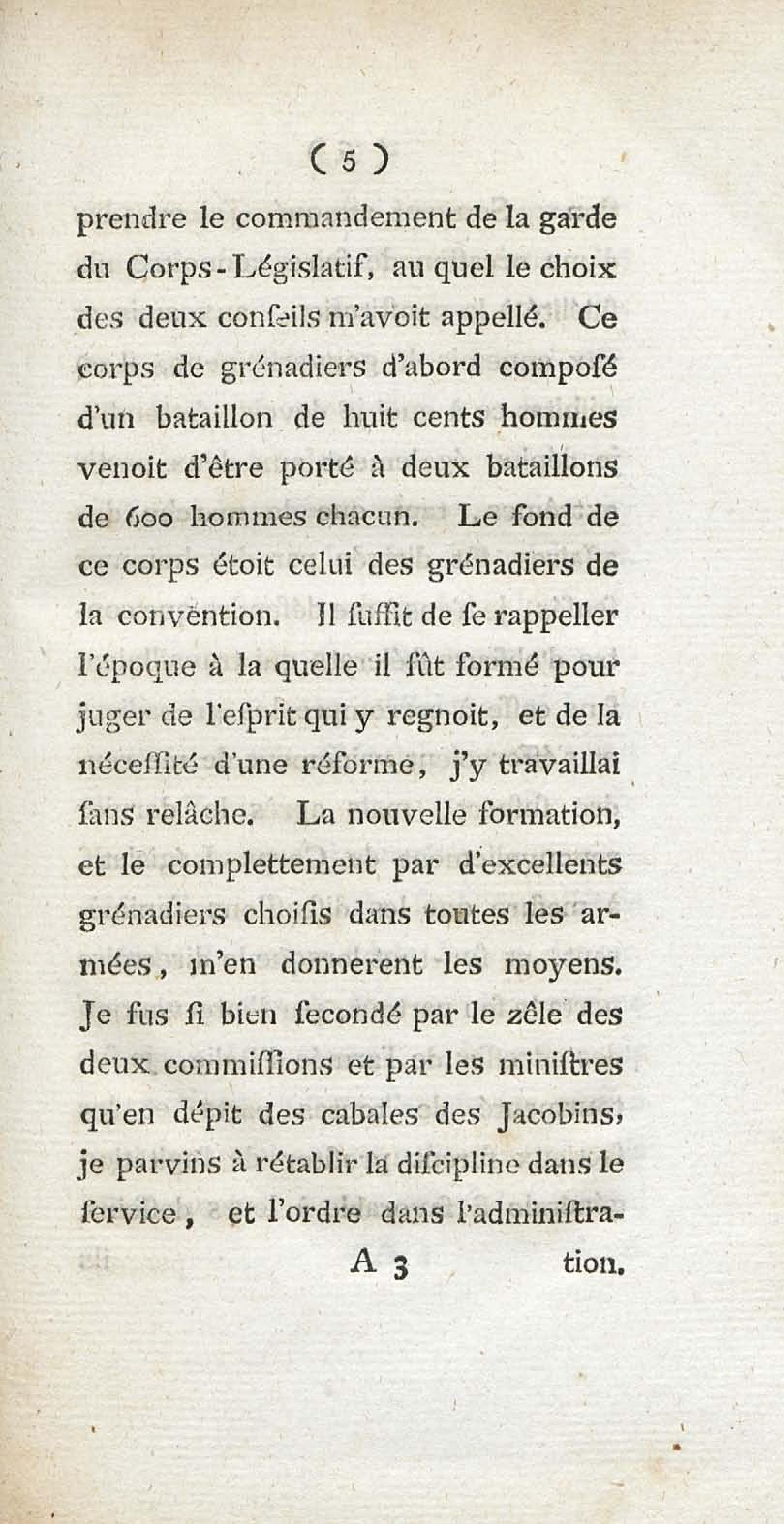 ( 5 )

prendre le commandement de la garde du Corps-Législatif, au quel le choix des deux conſeils m'avoit appellé. Ce corps de grénadiers d'abord composé d'un bataillon de huit cents hommes venoit d'être porté à deux bataillons de 600 hommes chacun. Le fond de ce corps étoit celui des grénadiers de la convention. Il ſuffit de ſe rappeller l'époque à la quelle il fût formé pour juger de l'eſprit qui y regnoit, et de la néceſſité d'une réforme, j'y travaillai ſans relâche. La nouvelle formation, et le complettement par d'excellents grénadiers choiſis dans toutes les armées, m'en donnerent les moyens. Je fus ſi bien ſecondé par le zêle des deux commiſſions et par les miniſtres qu'en dépit des cabales des Jacobins, je parvins à rétablir la diſcipline dans le ſervice, et l'ordre dans l'adminiſtra-

A 3 tion.